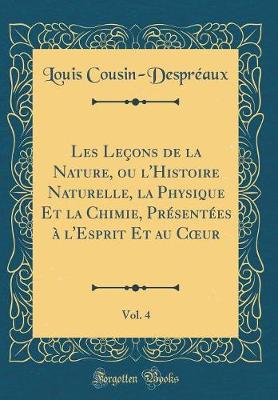 Louis Cousin-Despréaux

Les Leçons de la Nature, ou l'Histoire Naturelle, la Physique Et la Chimie, Présentées à l'Esprit Et au Cœur

Vol. 4

Forgotten Books